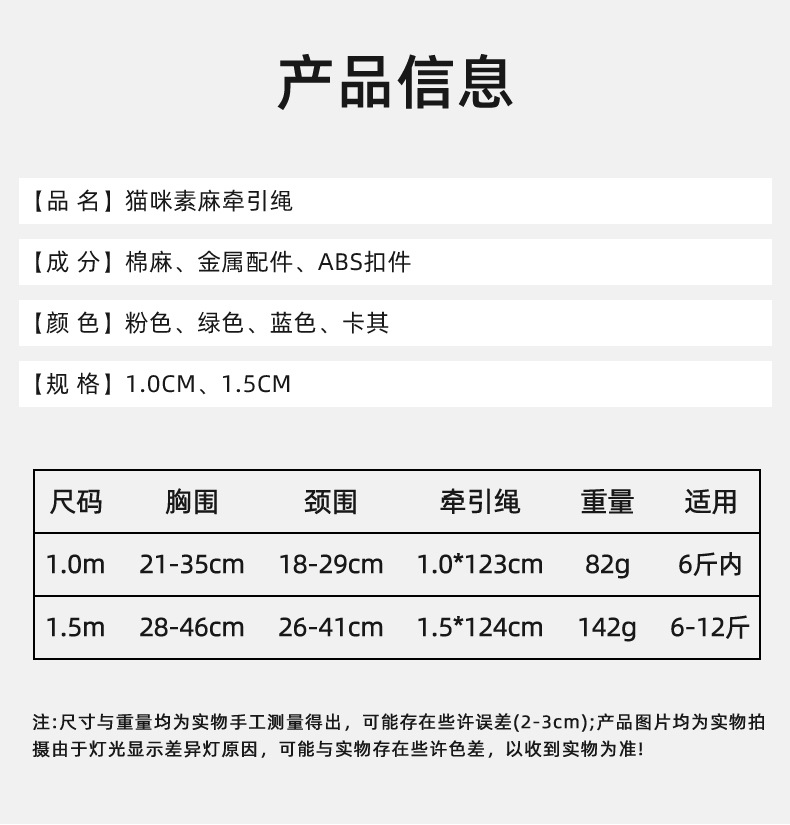 产品信息

【品 名】猫咪素麻牵引绳

【成 分】棉麻、金属配件、ABS扣件

【颜 色】粉色、绿色、蓝色、卡其

【规 格】1.0CM、1.5CM

| 尺码 | 胸围 | 颈围 | 牵引绳 | 重量 | 适用 |
|---|---|---|---|---|---|
| 1.0m | 21-35cm | 18-29cm | 1.0*123cm | 82g | 6斤内 |
| 1.5m | 28-46cm | 26-41cm | 1.5*124cm | 142g | 6-12斤 |

注:尺寸与重量均为实物手工测量得出，可能存在些许误差(2-3cm);产品图片均为实物拍摄由于灯光显示差异灯原因，可能与实物存在些许色差，以收到实物为准!